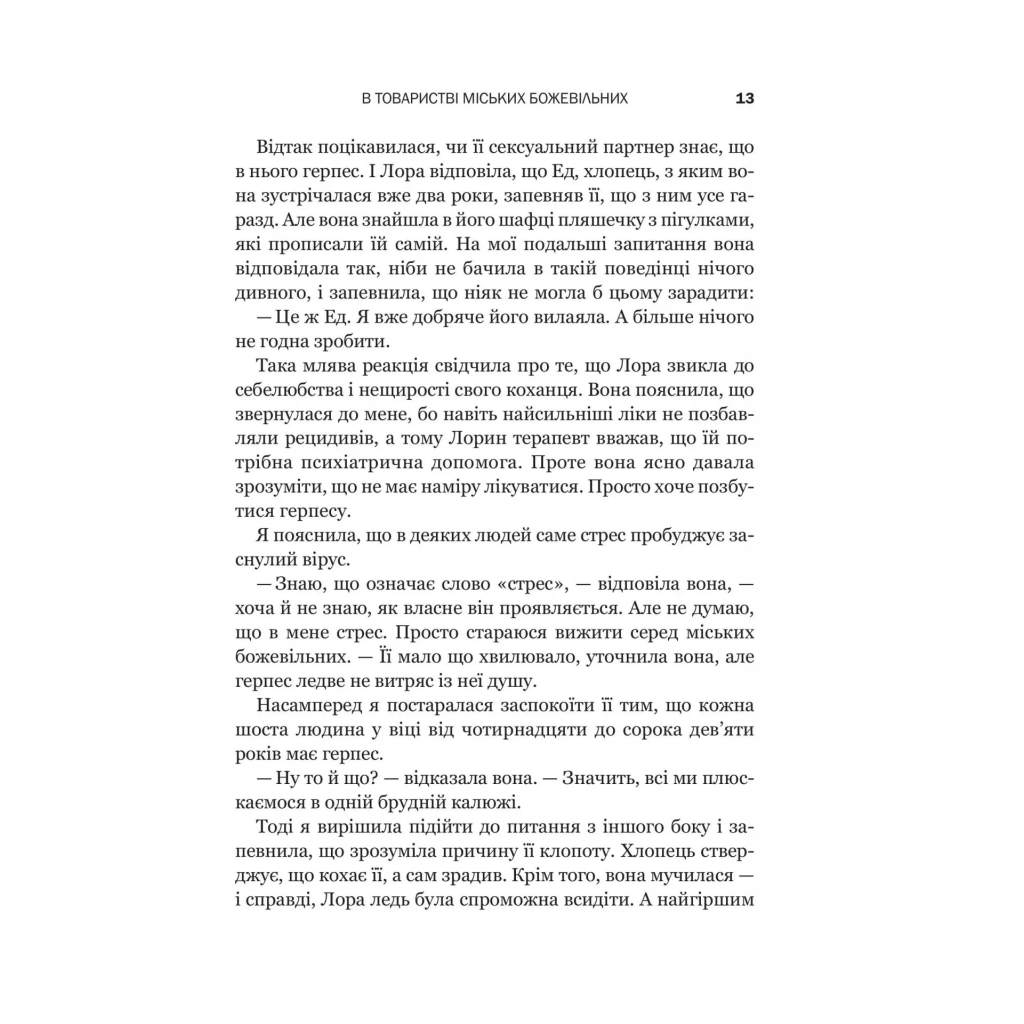 В ТОВАРИСТВІ МІСЬКИХ БОЖЕВІЛЬНИХ 13

Відтак поцікавилася, чи її сексуальний партнер знає, що в нього герпес. І Лора відповіла, що Ед, хлопець, з яким вона зустрічалася вже два роки, запевняв її, що з ним усе гаразд. Але вона знайшла в його шафці пляшечку з пігулками, які прописали їй самій. На мої подальші запитання вона відповідала так, ніби не бачила в такій поведінці нічого дивного, і запевнила, що ніяк не могла б цьому зарадити:
— Це ж Ед. Я вже добряче його вилаяла. А більше нічого не годна зробити.

Така млява реакція свідчила про те, що Лора звикла до себелюбства і нещирості свого коханця. Вона пояснила, що звернулася до мене, бо навіть найсильніші ліки не позбавляли рецидивів, а тому Лорин терапевт вважав, що їй потрібна психіатрична допомога. Проте вона ясно давала зрозуміти, що не має наміру лікуватися. Просто хоче позбутися герпесу.

Я пояснила, що в деяких людей саме стрес пробуджує заснулий вірус.

— Знаю, що означає слово «стрес», — відповіла вона, — хоча й не знаю, як власне він проявляється. Але не думаю, що в мене стрес. Просто стараюся вижити серед міських божевільних. — Її мало що хвилювало, уточнила вона, але герпес ледве не витряс із неї душу.

Насамперед я постаралася заспокоїти її тим, що кожна шоста людина у віці від чотирнадцяти до сорока дев'яти років має герпес.

— Ну то й що? — відказала вона. — Значить, всі ми плюскаємося в одній брудній калюжі.

Тоді я вирішила підійти до питання з іншого боку і запевнила, що зрозуміла причину її клопоту. Хлопець стверджує, що кохає її, а сам зрадив. Крім того, вона мучилася — і справді, Лора ледь була спроможна всидіти. А найгіршим